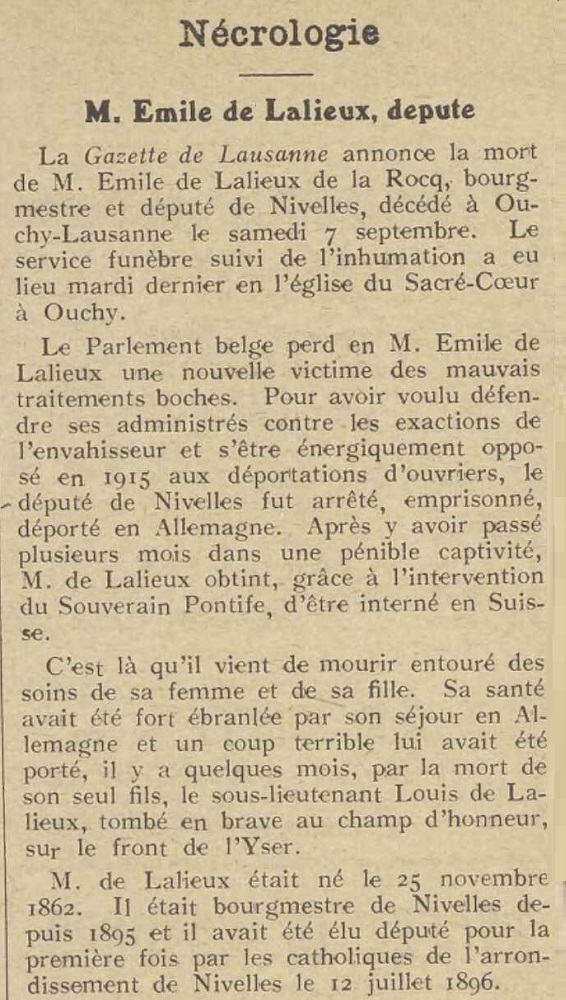 Nécrologie

M. Emile de Lalieux, depute

La Gazette de Lausanne annonce la mort de M. Emile de Lalieux de la Rocq, bourgmestre et député de Nivelles, décédé à Ouchy-Lausanne le samedi 7 septembre. Le service funèbre suivi de l'inhumation a eu lieu mardi dernier en l'église du Sacré-Cœur à Ouchy.

Le Parlement belge perd en M. Emile de Lalieux une nouvelle victime des mauvais traitements boches. Pour avoir voulu défendre ses administrés contre les exactions de l'envahisseur et s'être énergiquement opposé en 1915 aux déportations d'ouvriers, le député de Nivelles fut arrêté, emprisonné, déporté en Allemagne. Après y avoir passé plusieurs mois dans une pénible captivité, M. de Lalieux obtint, grâce à l'intervention du Souverain Pontife, d'être interné en Suisse.

C'est là qu'il vient de mourir entouré des soins de sa femme et de sa fille. Sa santé avait été fort ébranlée par son séjour en Allemagne et un coup terrible lui avait été porté, il y a quelques mois, par la mort de son seul fils, le sous-lieutenant Louis de Lalieux, tombé en brave au champ d'honneur, sur le front de l'Yser.

M. de Lalieux était né le 25 novembre 1862. Il était bourgmestre de Nivelles depuis 1895 et il avait été élu député pour la première fois par les catholiques de l'arrondissement de Nivelles le 12 juillet 1896.